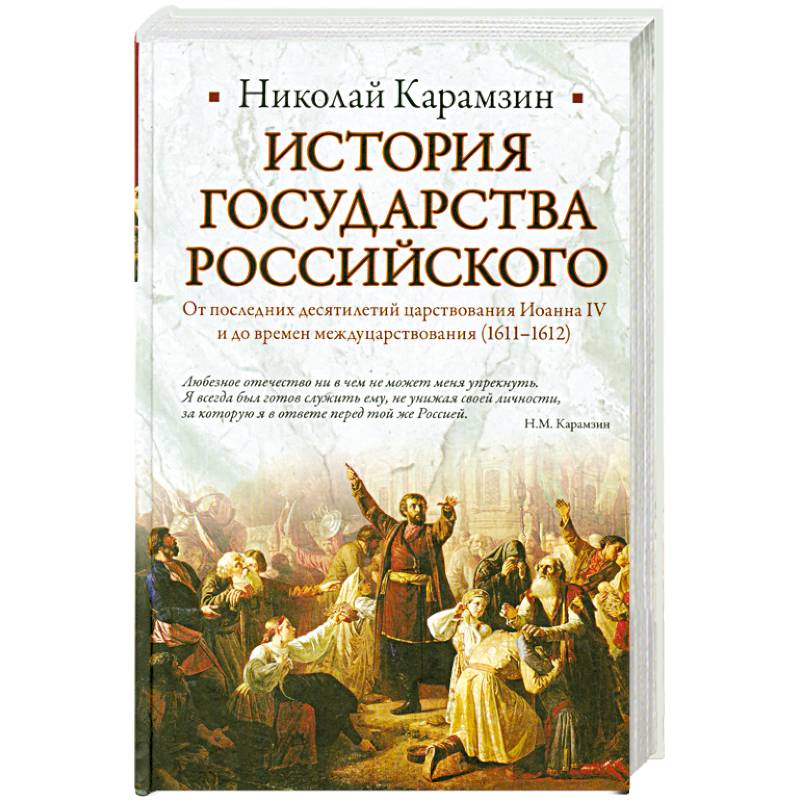 Николай Карамзин

ИСТОРИЯ ГОСУДАРСТВА РОССИЙСКОГО

От последних десятилетий царствования Иоанна IV и до времен междуцарствования (1611–1612)

Любезное отечество ни в чем не может меня упрекнуть. Я всегда был готов служить ему, не унижая своей личности, за которую я в ответе перед той же Россией.

Н.М. Карамзин